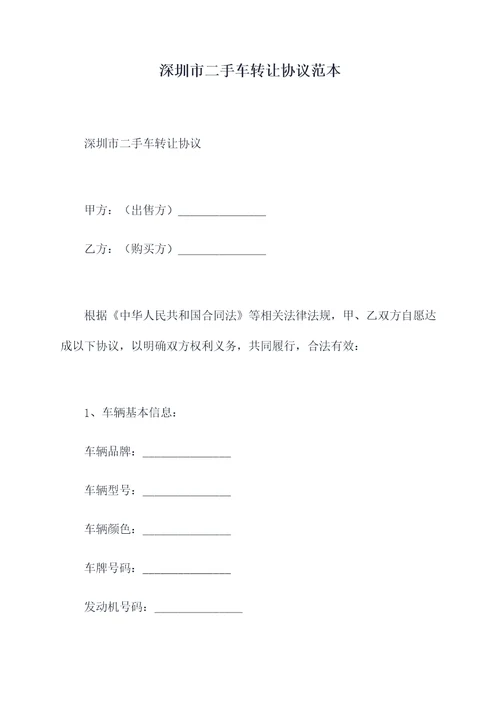 深圳市二手车转让协议范本

深圳市二手车转让协议

甲方：（出售方）______________

乙方：（购买方）______________

根据《中华人民共和国合同法》等相关法律法规，甲、乙双方自愿达成以下协议，以明确双方权利义务，共同履行，合法有效：

1、车辆基本信息：

车辆品牌：______________

车辆型号：______________

车辆颜色：______________

车牌号码：______________

发动机号码：______________